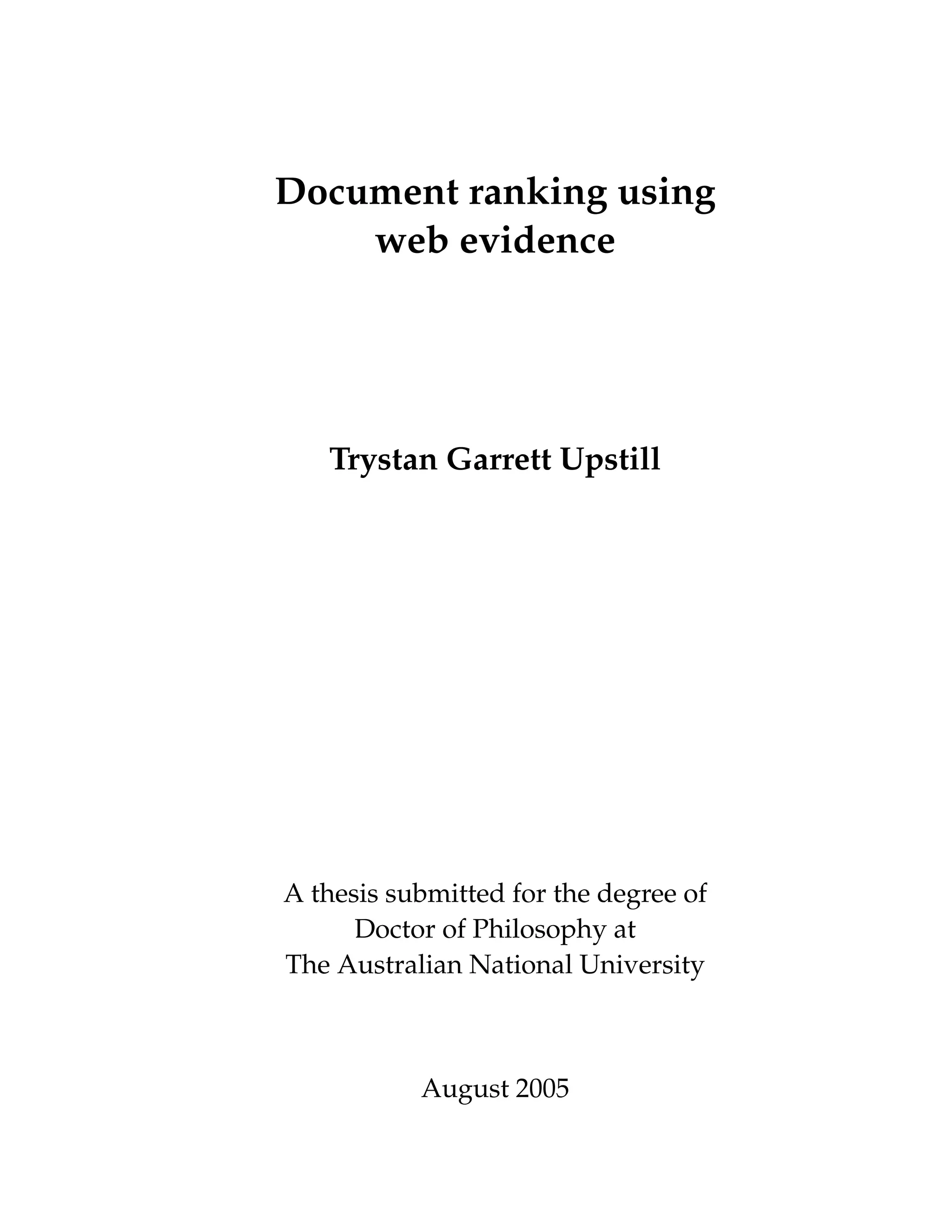 Document ranking using web evidence

Trystan Garrett Upstill

A thesis submitted for the degree of
Doctor of Philosophy at
The Australian National University

August 2005